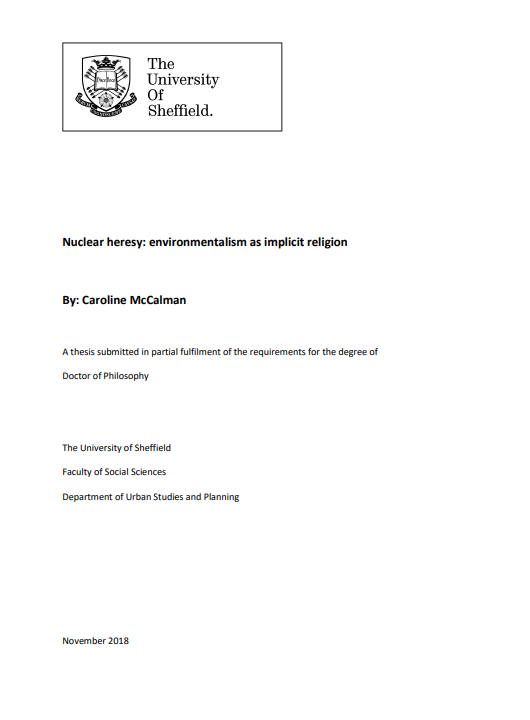 The University Of Sheffield.

Nuclear heresy: environmentalism as implicit religion

By: Caroline McCalman

A thesis submitted in partial fulfilment of the requirements for the degree of

Doctor of Philosophy

The University of Sheffield

Faculty of Social Sciences

Department of Urban Studies and Planning

November 2018